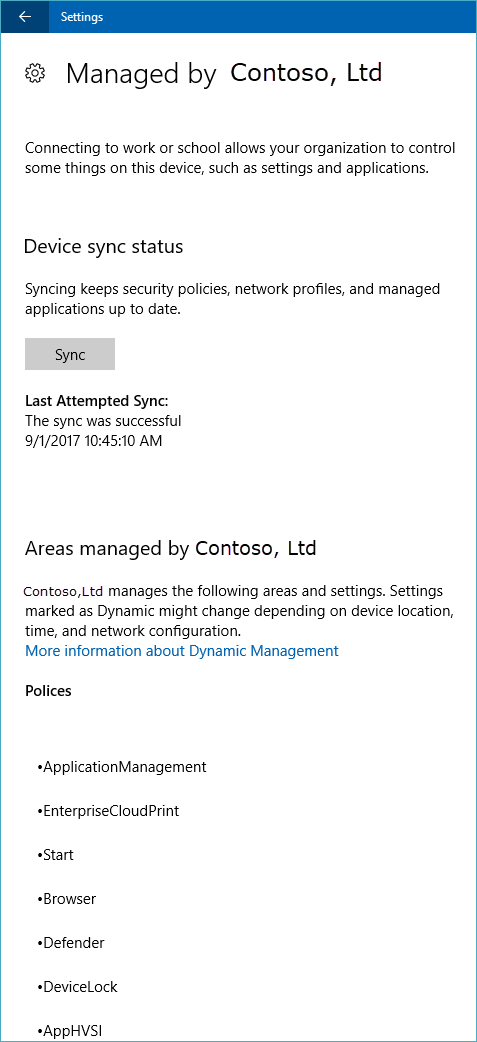 Settings

Managed by Contoso, Ltd

Connecting to work or school allows your organization to control some things on this device, such as settings and applications.

Device sync status

Syncing keeps security policies, network profiles, and managed applications up to date.

Sync

Last Attempted Sync:
The sync was successful
9/1/2017 10:45:10 AM

Areas managed by Contoso, Ltd

Contoso,Ltd manages the following areas and settings. Settings marked as Dynamic might change depending on device location, time, and network configuration.
More information about Dynamic Management

Polices

•ApplicationManagement

•EnterpriseCloudPrint

•Start

•Browser

•Defender

•DeviceLock

•AppHVSI